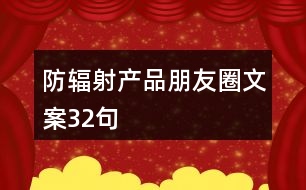 防辐射产品朋友圈文案32句